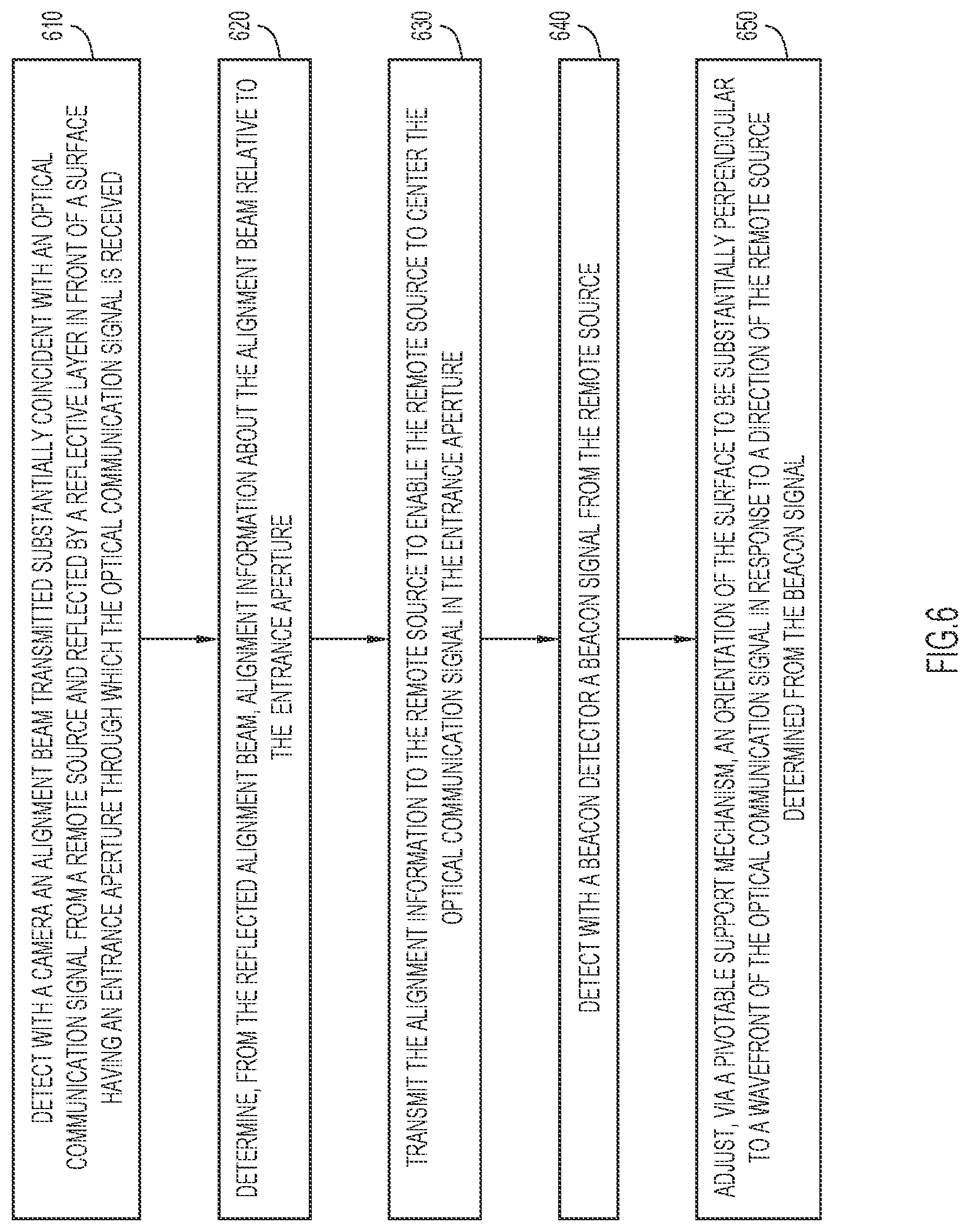 610

DETECT WITH A CAMERA AN ALIGNMENT BEAM TRANSMITTED SUBSTANTIALLY COINCIDENT WITH AN OPTICAL COMMUNICATION SIGNAL FROM A REMOTE SOURCE AND REFLECTED BY A REFLECTIVE LAYER IN FRONT OF A SURFACE HAVING AN ENTRANCE APERTURE THROUGH WHICH THE OPTICAL COMMUNICATION SIGNAL IS RECEIVED

620

DETERMINE, FROM THE REFLECTED ALIGNMENT BEAM, ALIGNMENT INFORMATION ABOUT THE ALIGNMENT BEAM RELATIVE TO THE ENTRANCE APERTURE

630

TRANSMIT THE ALIGNMENT INFORMATION TO THE REMOTE SOURCE TO ENABLE THE REMOTE SOURCE TO CENTER THE OPTICAL COMMUNICATION SIGNAL IN THE ENTRANCE APERTURE

640

DETECT WITH A BEACON DETECTOR A BEACON SIGNAL FROM THE REMOTE SOURCE

650

ADJUST, VIA A PIVOTABLE SUPPORT MECHANISM, AN ORIENTATION OF THE SURFACE TO BE SUBSTANTIALLY PERPENDICULAR TO A WAVEFRONT OF THE OPTICAL COMMUNICATION SIGNAL IN RESPONSE TO A DIRECTION OF THE REMOTE SOURCE DETERMINED FROM THE BEACON SIGNAL

FIG.6